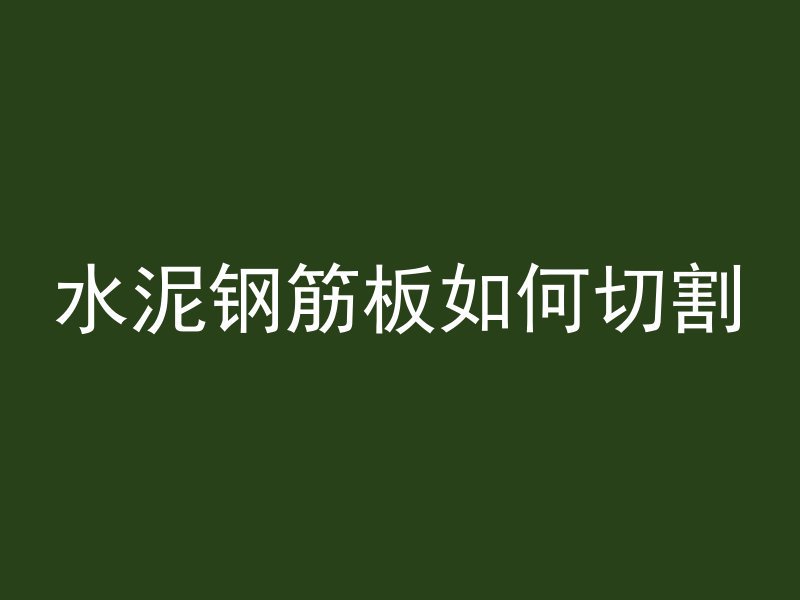 水泥钢筋板如何切割